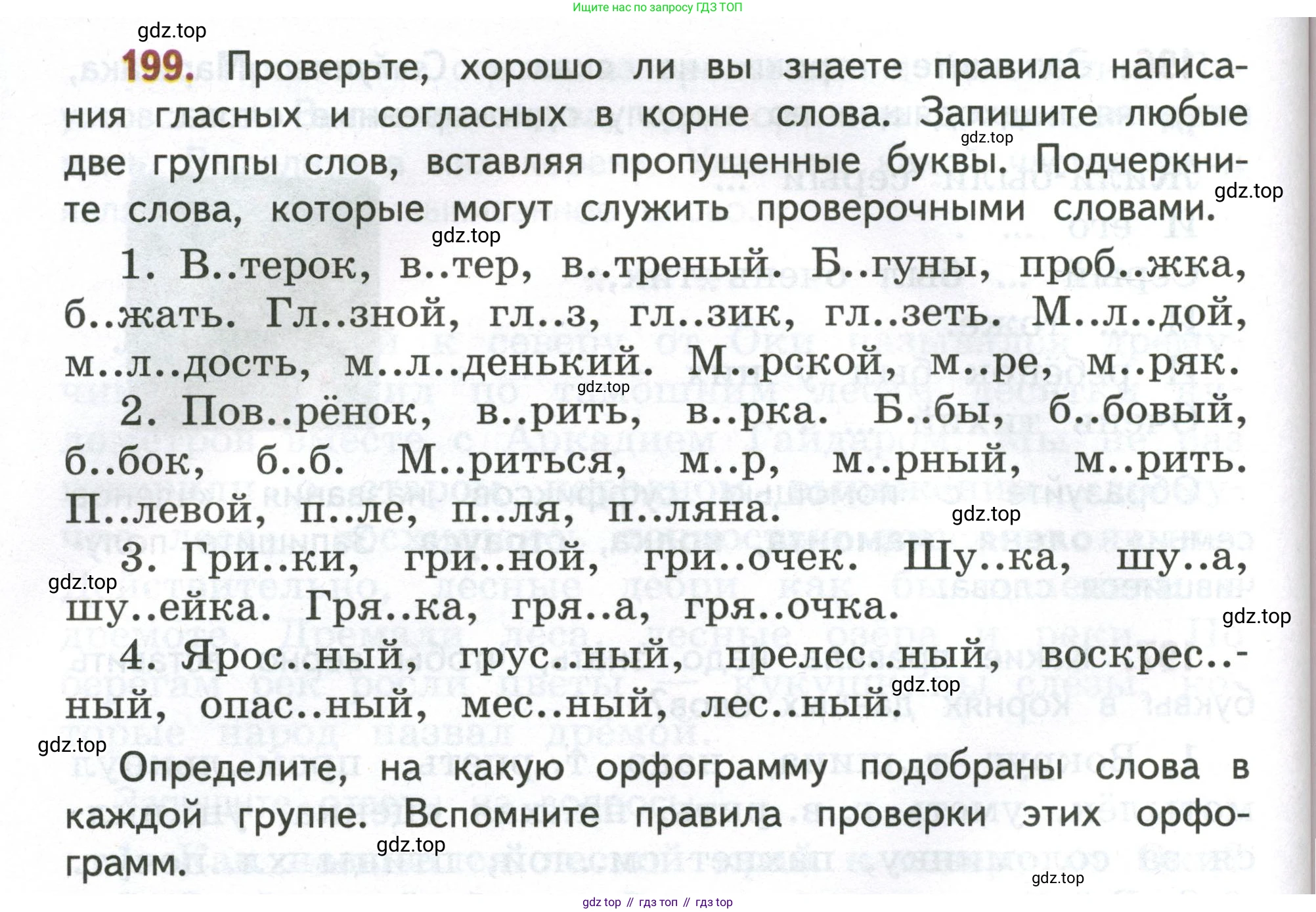 Ищите нас по запросу ГДЗ ТОП

gdz.top

199. Проверьте, хорошо ли вы знаете правила написания гласных и согласных в корне слова. Запишите любые две группы слов, вставляя пропущенные буквы. Подчеркните слова, которые могут служить проверочными словами.

gdz.top gdz.top gdz.top

1. В..терок, в..тер, в..треный. Б..гуны, проб..жка, б..жать. Гл..зной, гл..з, гл..зик, гл..зеть. М..л..дой, м..л..дость, м..л..денький. М..рской, м..ре, м..ряк.

gdz.top

2. Пов..рёнок, в..рить, в..рка. Б..бы, б..бовый, б..бок, б..б. М..риться, м..р, м..рный, м..рить. П..левой, п..ле, п..ля, п..ляна.

gdz.top

3. Гри..ки, гри..ной, гри..очек. Шу..ка, шу..а, шу..ейка. Гря..ка, гря..а, гря..очка.

gdz.top gdz.top

4. Ярос..ный, грус..ный, прелес..ный, воскрес..ный, опас..ный, мес..ный, лес..ный.

gdz.top gdz.top

Определите, на какую орфограмму подобраны слова в каждой группе. Вспомните правила проверки этих орфограмм.

gdz.top gdz.top

gdz top // гдз топ // гдз top